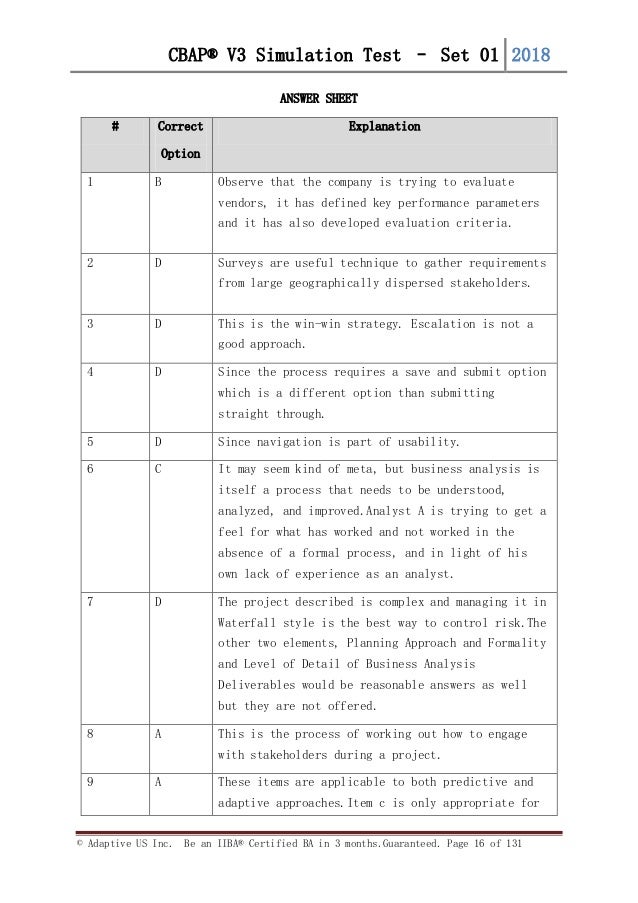 CBAP® V3 Simulation Test – Set 01 | 2018

ANSWER SHEET

| # | Correct Option | Explanation |
|---|---|---|
| 1 | B | Observe that the company is trying to evaluate vendors, it has defined key performance parameters and it has also developed evaluation criteria. |
| 2 | D | Surveys are useful technique to gather requirements from large geographically dispersed stakeholders. |
| 3 | D | This is the win-win strategy. Escalation is not a good approach. |
| 4 | D | Since the process requires a save and submit option which is a different option than submitting straight through. |
| 5 | D | Since navigation is part of usability. |
| 6 | C | It may seem kind of meta, but business analysis is itself a process that needs to be understood, analyzed, and improved.Analyst A is trying to get a feel for what has worked and not worked in the absence of a formal process, and in light of his own lack of experience as an analyst. |
| 7 | D | The project described is complex and managing it in Waterfall style is the best way to control risk.The other two elements, Planning Approach and Formality and Level of Detail of Business Analysis Deliverables would be reasonable answers as well but they are not offered. |
| 8 | A | This is the process of working out how to engage with stakeholders during a project. |
| 9 | A | These items are applicable to both predictive and adaptive approaches.Item c is only appropriate for |

© Adaptive US Inc. Be an IIBA® Certified BA in 3 months.Guaranteed. Page 16 of 131